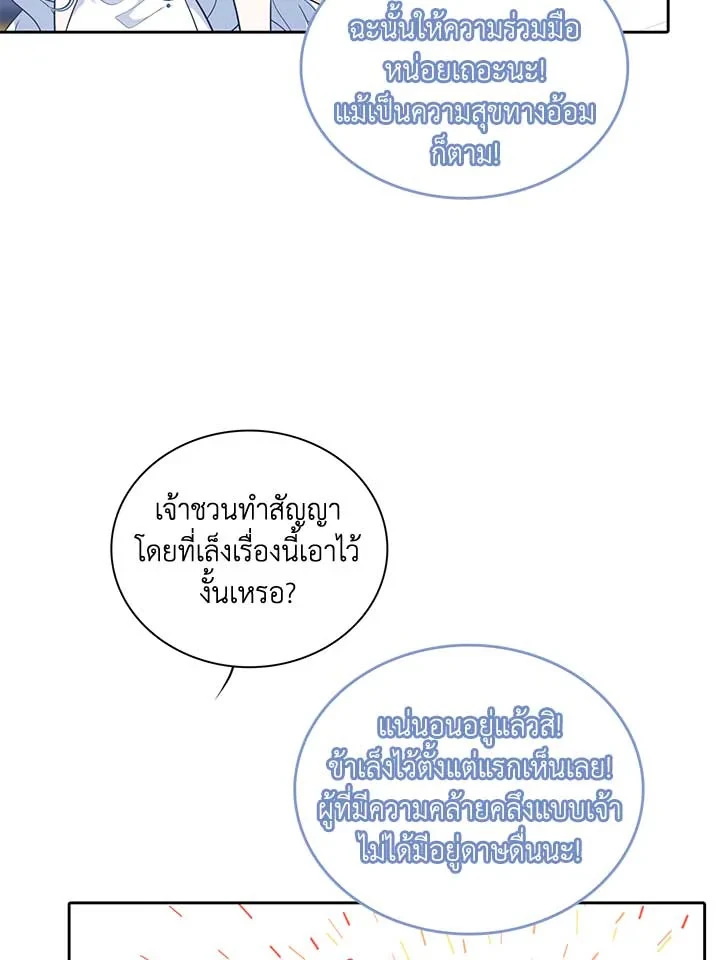 ฉะนั้นให้ความร่วมมือหน่อยเถอะนะ! แม้เป็นความสุขทางอ้อมก็ตาม!

เจ้าชวนทำสัญญาโดยที่เล็งเรื่องนี้เอาไว้งั้นเหรอ?

แน่นอนอยู่แล้วสิ! ข้าเล็งไว้ตั้งแต่แรกเห็นเลย! ผู้ที่มีความคล้ายคลึงแบบเจ้าไม่ได้มีอยู่ดาษดื่นนะ!